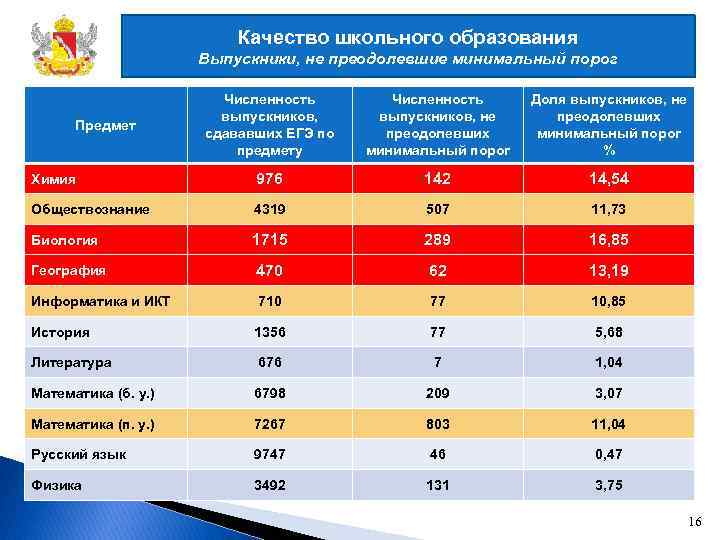 Качество школьного образования
Выпускники, не преодолевшие минимальный порог

| Предмет | Численность выпускников, сдававших ЕГЭ по предмету | Численность выпускников, не преодолевших минимальный порог | Доля выпускников, не преодолевших минимальный порог % |
|---|---|---|---|
| Химия | 976 | 142 | 14,54 |
| Обществознание | 4319 | 507 | 11,73 |
| Биология | 1715 | 289 | 16,85 |
| География | 470 | 62 | 13,19 |
| Информатика и ИКТ | 710 | 77 | 10,85 |
| История | 1356 | 77 | 5,68 |
| Литература | 676 | 7 | 1,04 |
| Математика (б. у.) | 6798 | 209 | 3,07 |
| Математика (п. у.) | 7267 | 803 | 11,04 |
| Русский язык | 9747 | 46 | 0,47 |
| Физика | 3492 | 131 | 3,75 |

16